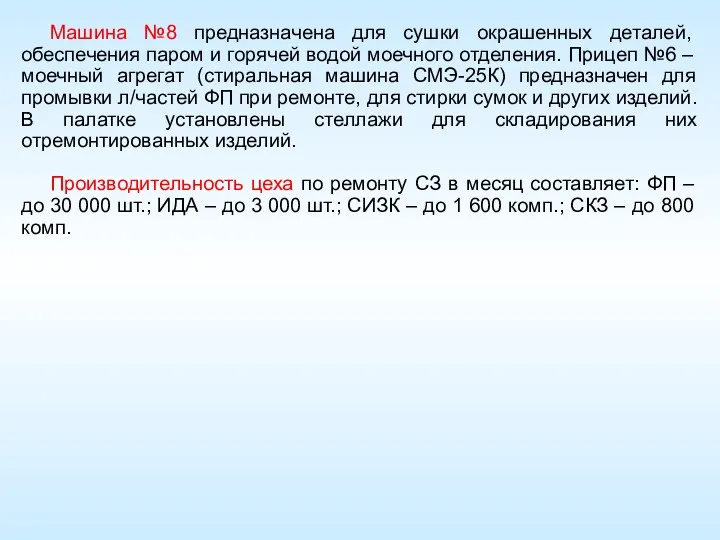 Машина №8 предназначена для сушки окрашенных деталей, обеспечения паром и горячей водой моечного отделения. Прицеп №6 – моечный агрегат (стиральная машина СМЭ-25К) предназначен для промывки л/частей ФП при ремонте, для стирки сумок и других изделий. В палатке установлены стеллажи для складирования них отремонтированных изделий.

Производительность цеха по ремонту СЗ в месяц составляет: ФП – до 30 000 шт.; ИДА – до 3 000 шт.; СИЗК – до 1 600 комп.; СКЗ – до 800 комп.